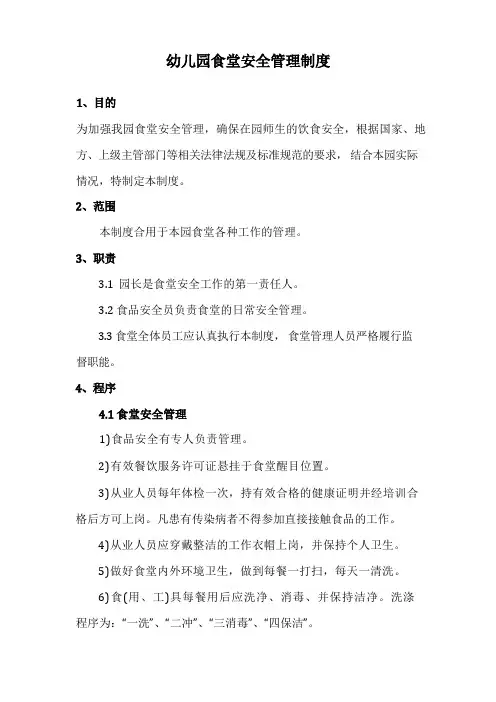 幼儿园食堂安全管理制度

1、目的

为加强我园食堂安全管理，确保在园师生的饮食安全，根据国家、地方、上级主管部门等相关法律法规及标准规范的要求，结合本园实际情况，特制定本制度。

2、范围

本制度合用于本园食堂各种工作的管理。

3、职责

3.1 园长是食堂安全工作的第一责任人。

3.2 食品安全员负责食堂的日常安全管理。

3.3 食堂全体员工应认真执行本制度，食堂管理人员严格履行监督职能。

4、程序

4.1 食堂安全管理

1)食品安全有专人负责管理。

2)有效餐饮服务许可证悬挂于食堂醒目位置。

3)从业人员每年体检一次，持有效合格的健康证明并经培训合格后方可上岗。凡患有传染病者不得参加直接接触食品的工作。

4)从业人员应穿戴整洁的工作衣帽上岗，并保持个人卫生。

5)做好食堂内外环境卫生，做到每餐一打扫，每天一清洗。

6)食(用、工)具每餐用后应洗净、消毒、并保持洁净。洗涤程序为：“一洗”、“二冲”、“三消毒”、“四保洁”。